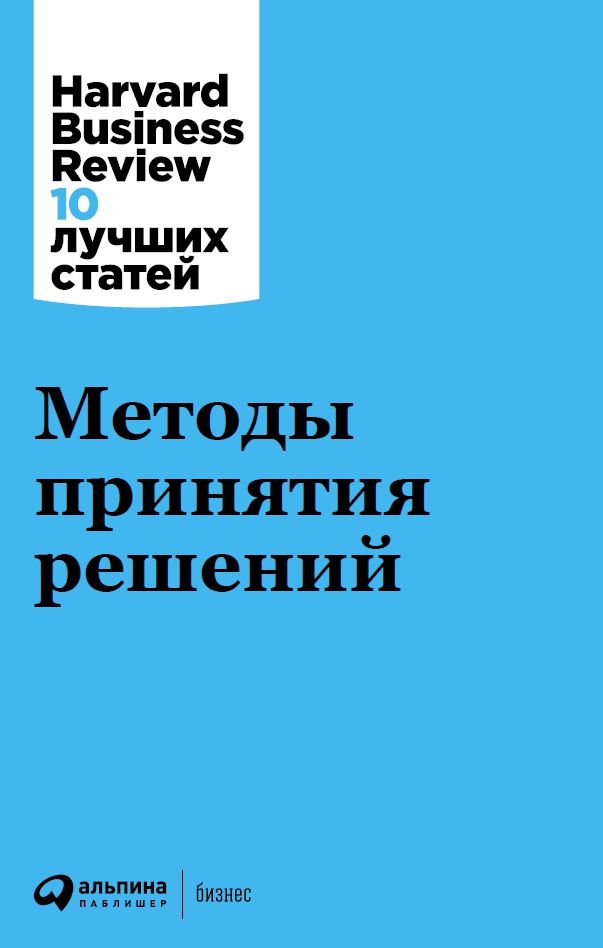 Harvard Business Review
10 лучших статей

Методы принятия решений

альпина
ПАБЛИШЕР
бизнес